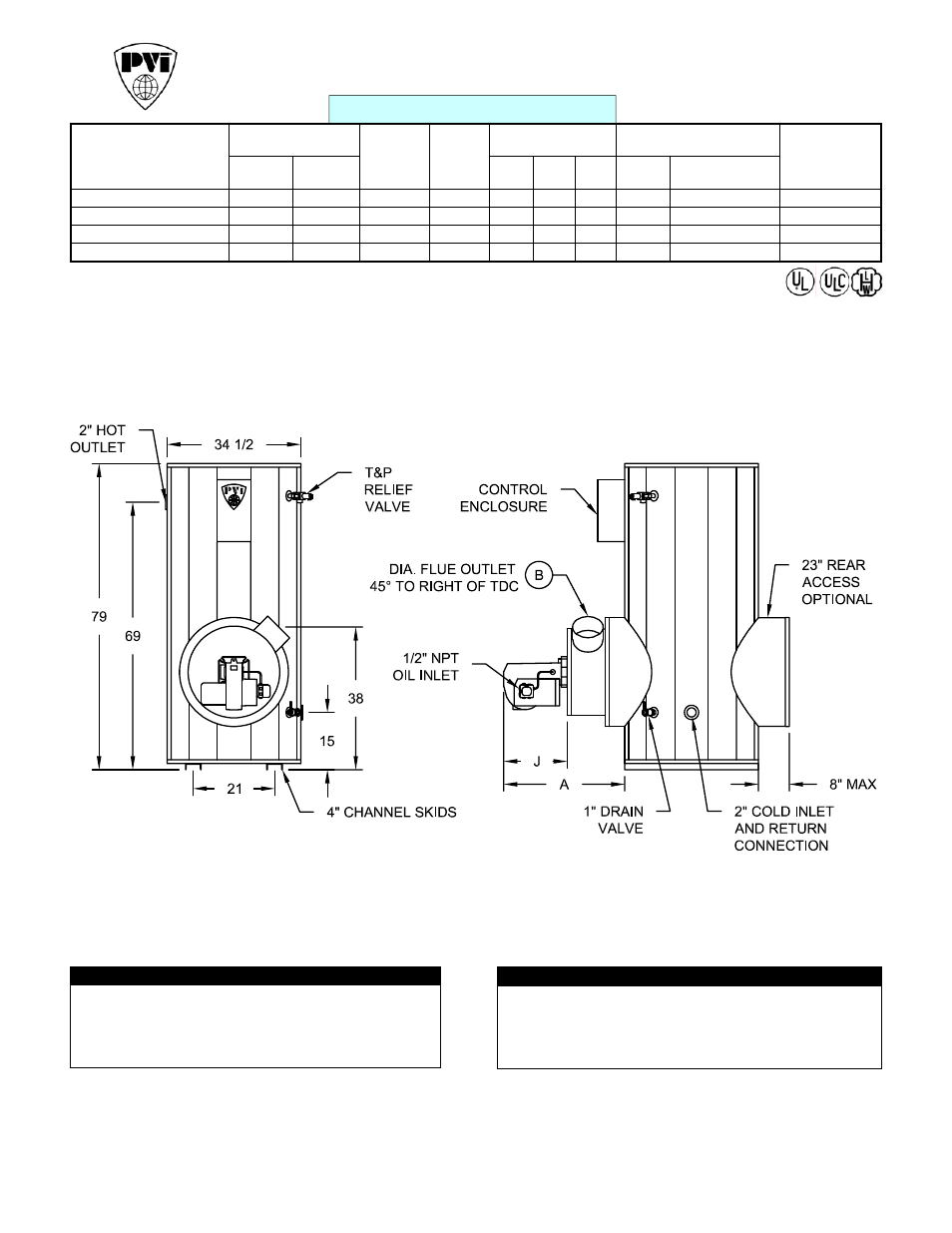 PVI

UL ULC H

2" HOT OUTLET

34 1/2

T&P RELIEF VALVE

79

69

38

15

21

4" CHANNEL SKIDS

CONTROL ENCLOSURE

DIA. FLUE OUTLET 45° TO RIGHT OF TDC

B

23" REAR ACCESS OPTIONAL

1/2" NPT OIL INLET

J

A

8" MAX

1" DRAIN VALVE

2" COLD INLET AND RETURN CONNECTION